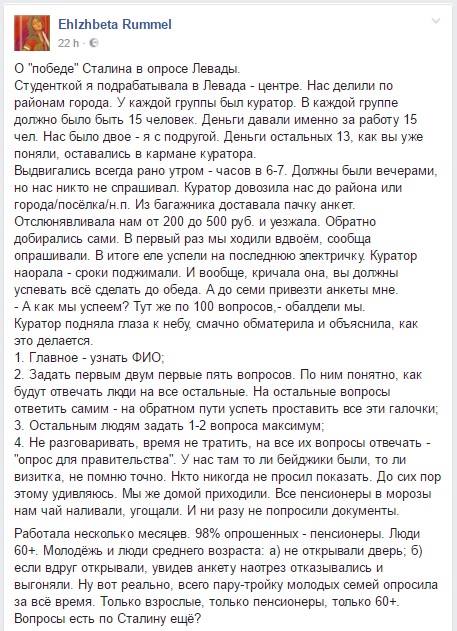 Ehlzhbeta Rummel
22 h ·

О "победе" Сталина в опросе Левады.
Студенткой я подрабатывала в Левада - центре. Нас делили по районам города. У каждой группы был куратор. В каждой группе должно было быть 15 человек. Деньги давали именно за работу 15 чел. Нас было двое - я с подругой. Деньги остальных 13, как вы уже поняли, оставались в кармане куратора.
Выдвигались всегда рано утром - часов в 6-7. Должны были вечерами, но нас никто не спрашивал. Куратор довозила нас до района или города/посёлка/н.п. Из багажника доставала пачку анкет. Отслюнявливала нам от 200 до 500 руб. и уезжала. Обратно добирались сами. В первый раз мы ходили вдвоём, сообща опрашивали. В итоге еле успели на последнюю электричку. Куратор наорала - сроки поджимали. И вообще, кричала она, вы должны успевать всё сделать до обеда. А до семи привезти анкеты мне.
- А как мы успеем? Тут же по 100 вопросов,- обалдели мы.
Куратор подняла глаза к небу, смачно обматерила и объяснила, как это делается.
1. Главное - узнать ФИО;
2. Задать первым двум первые пять вопросов. По ним понятно, как будут отвечать люди на все остальные. На остальные вопросы ответить самим - на обратном пути успеть проставить все эти галочки;
3. Остальным людям задать 1-2 вопроса максимум;
4. Не разговаривать, время не тратить, на все их вопросы отвечать - "опрос для правительства". У нас там то ли бейджики были, то ли визитка, не помню точно. Нкто никогда не просил показать. До сих пор этому удивляюсь. Мы же домой приходили. Все пенсионеры в морозы нам чай наливали, угощали. И ни разу не попросили документы.

Работала несколько месяцев. 98% опрошенных - пенсионеры. Люди 60+. Молодёжь и люди среднего возраста: а) не открывали дверь; б) если вдруг открывали, увидев анкету наотрез отказывались и выгоняли. Ну вот реально, всего пару-тройку молодых семей опросила за всё время. Только взрослые, только пенсионеры, только 60+.
Вопросы есть по Сталину ещё?